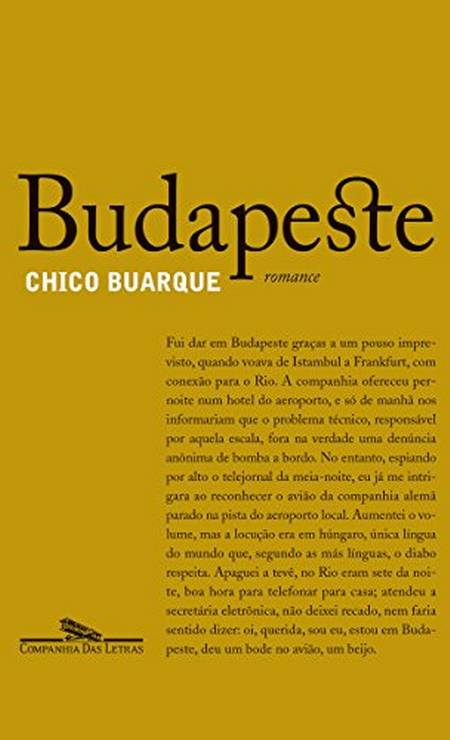 Budapeste

CHICO BUARQUE

romance

Fui dar em Budapeste graças a um pouso imprevisto, quando voava de Istambul a Frankfurt, com conexão para o Rio. A companhia ofereceu pernoite num hotel do aeroporto, e só de manhã nos informariam que o problema técnico, responsável por aquela escala, fora na verdade uma denúncia anônima de bomba a bordo. No entanto, espiando por alto o telejornal da meia-noite, eu já me intrigara ao reconhecer o avião da companhia alemã parado na pista do aeroporto local. Aumentei o volume, mas a locução era em húngaro, única língua do mundo que, segundo as más línguas, o diabo respeita. Apaguei a tevê, no Rio eram sete da noite, boa hora para telefonar para casa; atendeu a secretária eletrônica, não deixei recado, nem faria sentido dizer: oi, querida, sou eu, estou em Budapeste, deu um bode no avião, um beijo.

COMPANHIA DAS LETRAS